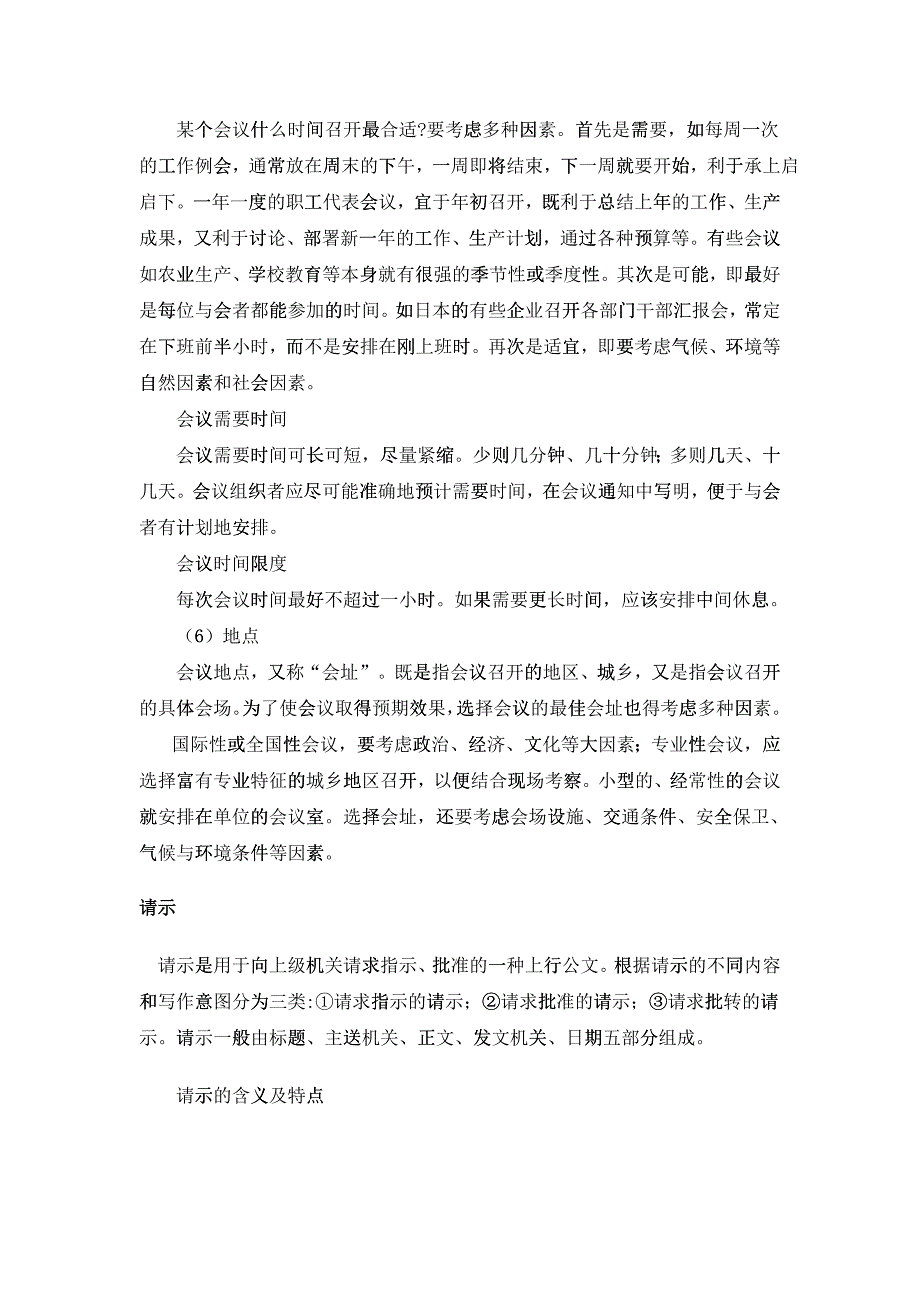 某个会议什么时间召开最合适?要考虑多种因素。首先是需要，如每周一次的工作例会，通常放在周末的下午，一周即将结束，下一周就要开始，利于承上启启下。一年一度的职工代表会议，宜于年初召开，既利于总结上年的工作、生产成果，又利于讨论、部署新一年的工作、生产计划，通过各种预算等。有些会议如农业生产、学校教育等本身就有很强的季节性或季度性。其次是可能，即最好是每位与会者都能参加的时间。如日本的有些企业召开各部门干部汇报会，常定在下班前半小时，而不是安排在刚上班时。再次是适宜，即要考虑气候、环境等自然因素和社会因素。

会议需要时间

会议需要时间可长可短，尽量紧缩。少则几分钟、几十分钟；多则几天、十几天。会议组织者应尽可能准确地预计需要时间，在会议通知中写明，便于与会者有计划地安排。

会议时间限度

每次会议时间最好不超过一小时。如果需要更长时间，应该安排中间休息。

（6）地点

会议地点，又称“会址”。既是指会议召开的地区、城乡，又是指会议召开的具体会场。为了使会议取得预期效果，选择会议的最佳会址也得考虑多种因素。

国际性或全国性会议，要考虑政治、经济、文化等大因素；专业性会议，应选择富有专业特征的城乡地区召开，以便结合现场考察。小型的、经常性的会议就安排在单位的会议室。选择会址，还要考虑会场设施、交通条件、安全保卫、气候与环境条件等因素。

请示

请示是用于向上级机关请求指示、批准的一种上行公文。根据请示的不同内容和写作意图分为三类:①请求指示的请示；②请求批准的请示；③请求批转的请示。请示一般由标题、主送机关、正文、发文机关、日期五部分组成。

请示的含义及特点